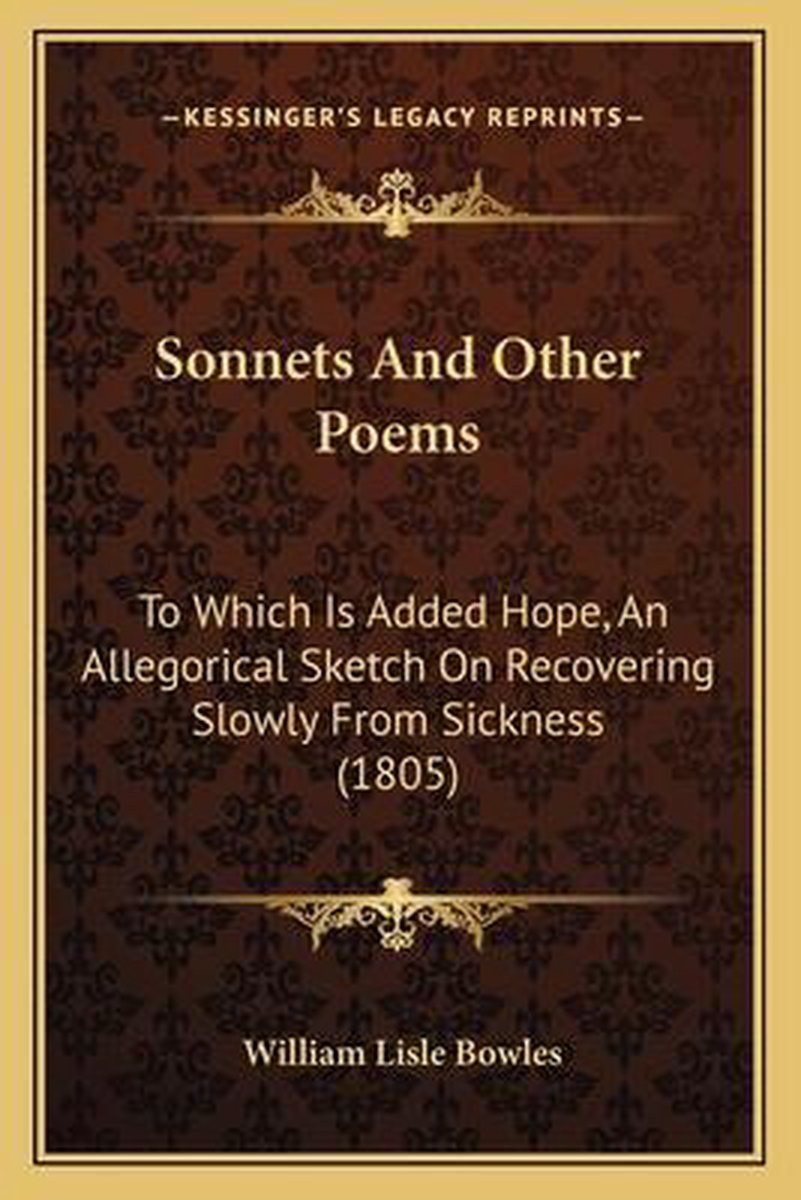 —KESSINGER'S LEGACY REPRINTS—

Sonnets And Other Poems

To Which Is Added Hope, An Allegorical Sketch On Recovering Slowly From Sickness (1805)

William Lisle Bowles